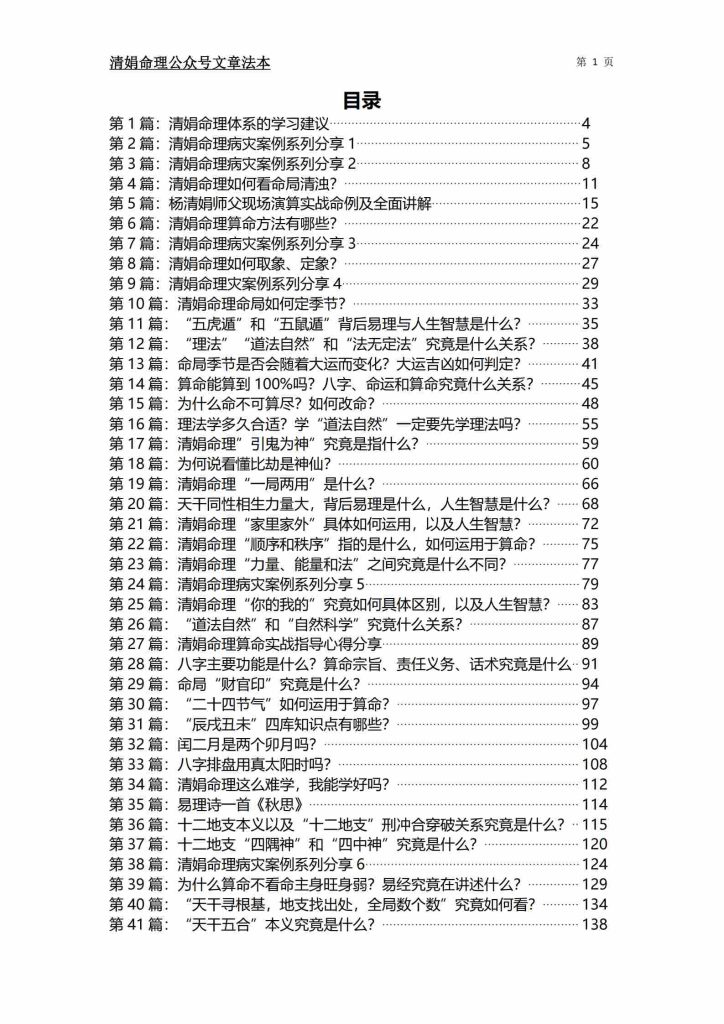 清娟命理公众号文章法本

第 1 页

目录

第 1 篇：清娟命理体系的学习建议 4
第 2 篇：清娟命理病灾案例系列分享 1 5
第 3 篇：清娟命理病灾案例系列分享 2 8
第 4 篇：清娟命理如何看命局清浊？ 11
第 5 篇：杨清娟师父现场演算实战命例及全面讲解 15
第 6 篇：清娟命理算命方法有哪些？ 22
第 7 篇：清娟命理病灾案例系列分享 3 24
第 8 篇：清娟命理如何取象、定象？ 27
第 9 篇：清娟命理灾案例系列分享 4 29
第 10 篇：清娟命理命局如何定季节？ 33
第 11 篇：“五虎遁”和“五鼠遁”背后易理与人生智慧是什么？ 35
第 12 篇：“理法”“道法自然”和“法无定法”究竟是什么关系？ 38
第 13 篇：命局季节是否会随着大运而变化？大运吉凶如何判定？ 41
第 14 篇：算命能算到 100%吗？八字、命运和算命究竟什么关系？ 45
第 15 篇：为什么命不可算尽？如何改命？ 48
第 16 篇：理法学多久合适？学“道法自然”一定要先学理法吗？ 55
第 17 篇：清娟命理”引鬼为神”究竟是指什么？ 59
第 18 篇：为何说看懂比劫是神仙？ 60
第 19 篇：清娟命理“一局两用”是什么？ 66
第 20 篇：天干同性相生力量大，背后易理是什么，人生智慧是什么？ 68
第 21 篇：清娟命理“家里家外”具体如何运用，以及人生智慧？ 72
第 22 篇：清娟命理“顺序和秩序”指的是什么，如何运用于算命？ 75
第 23 篇：清娟命理“力量、能量和法”之间究竟是什么不同？ 77
第 24 篇：清娟命理病灾案例系列分享 5 79
第 25 篇：清娟命理“你的我的”究竟如何具体区别，以及人生智慧？ 83
第 26 篇：“道法自然”和“自然科学”究竟什么关系？ 87
第 27 篇：清娟命理算命实战指导心得分享 89
第 28 篇：八字主要功能是什么？算命宗旨、责任义务、话术究竟是什么 91
第 29 篇：命局“财官印”究竟是什么？ 94
第 30 篇：“二十四节气”如何运用于算命？ 97
第 31 篇：“辰戌丑未”四库知识点有哪些？ 99
第 32 篇：闰二月是两个卯月吗？ 104
第 33 篇：八字排盘用真太阳时吗？ 108
第 34 篇：清娟命理这么难学，我能学好吗？ 112
第 35 篇：易理诗一首《秋思》 114
第 36 篇：十二地支本义以及“十二地支”刑冲合穿破关系究竟是什么？ 115
第 37 篇：十二地支“四隅神”和“四中神”究竟是什么？ 120
第 38 篇：清娟命理病灾案例系列分享 6 124
第 39 篇：为什么算命不看命主身旺身弱？易经究竟在讲述什么？ 129
第 40 篇：“天干寻根基，地支找出处，全局数个数”究竟如何看？ 134
第 41 篇：“天干五合”本义究竟是什么？ 138